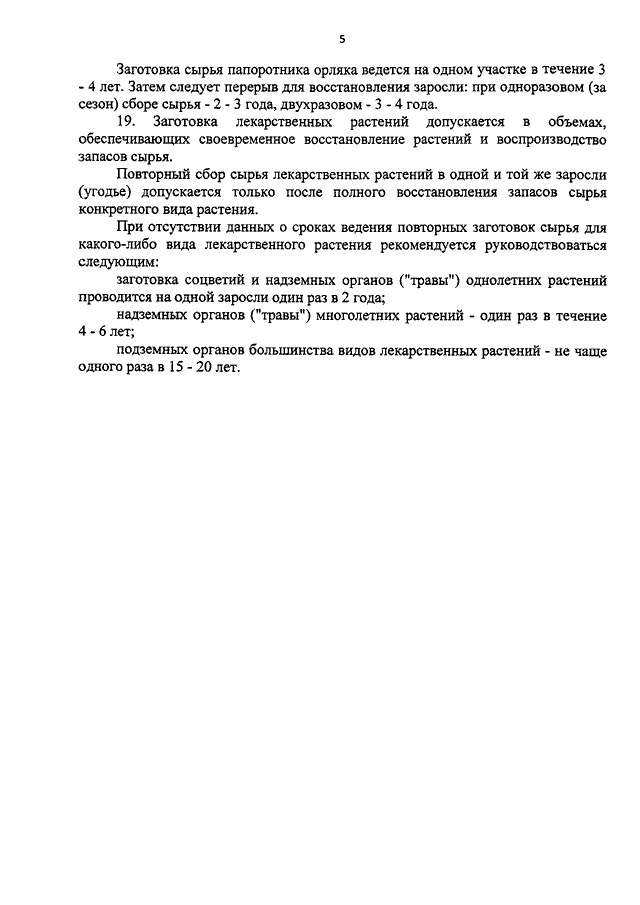 5

Заготовка сырья папоротника орляка ведется на одном участке в течение 3 - 4 лет. Затем следует перерыв для восстановления заросли: при одноразовом (за сезон) сборе сырья - 2 - 3 года, двухразовом - 3 - 4 года.

19. Заготовка лекарственных растений допускается в объемах, обеспечивающих своевременное восстановление растений и воспроизводство запасов сырья.

Повторный сбор сырья лекарственных растений в одной и той же заросли (угодье) допускается только после полного восстановления запасов сырья конкретного вида растения.

При отсутствии данных о сроках ведения повторных заготовок сырья для какого-либо вида лекарственного растения рекомендуется руководствоваться следующим:

заготовка соцветий и надземных органов ("травы") однолетних растений проводится на одной заросли один раз в 2 года;

надземных органов ("травы") многолетних растений - один раз в течение 4 - 6 лет;

подземных органов большинства видов лекарственных растений - не чаще одного раза в 15 - 20 лет.